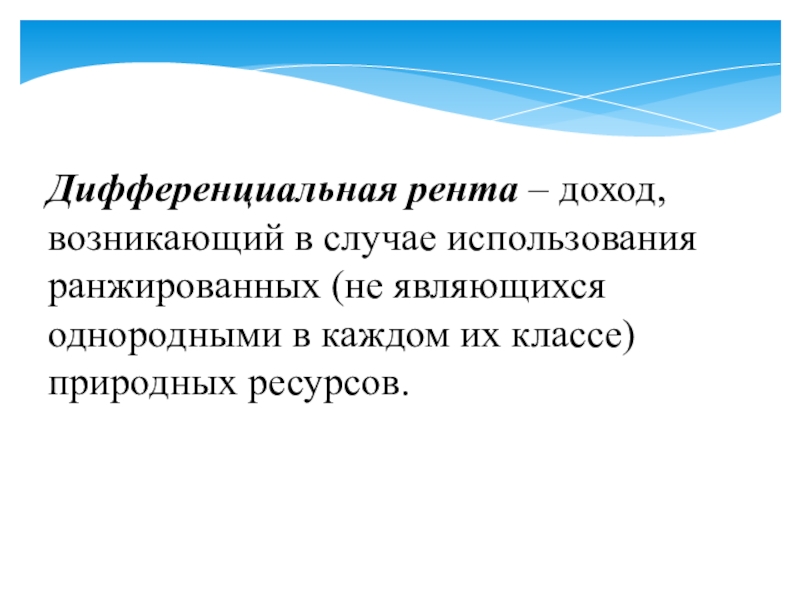 Дифференциальная рента – доход, возникающий в случае использования ранжированных (не являющихся однородными в каждом их классе) природных ресурсов.